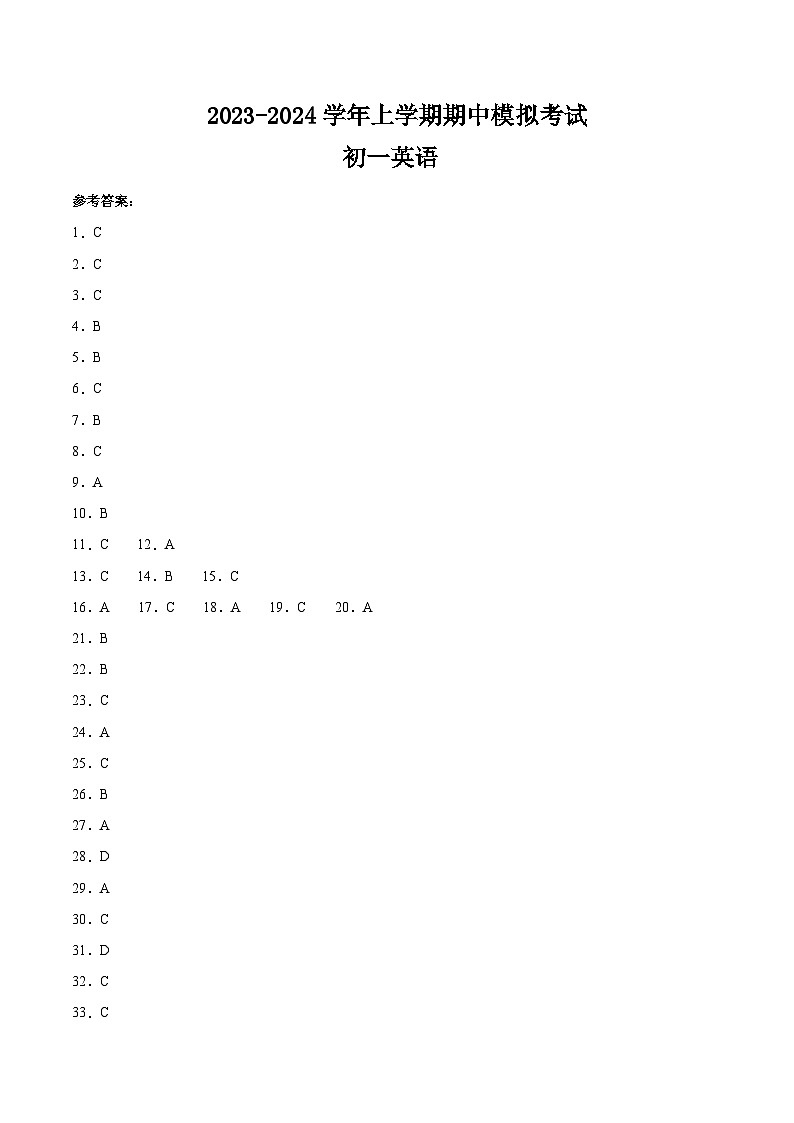 2023-2024 学年上学期期中模拟考试
初一英语

参考答案：

1．C

2．C

3．C

4．B

5．B

6．C

7．B

8．C

9．A

10．B

11．C　12．A

13．C　14．B　15．C

16．A　17．C　18．A　19．C　20．A

21．B

22．B

23．C

24．A

25．C

26．B

27．A

28．D

29．A

30．C

31．D

32．C

33．C